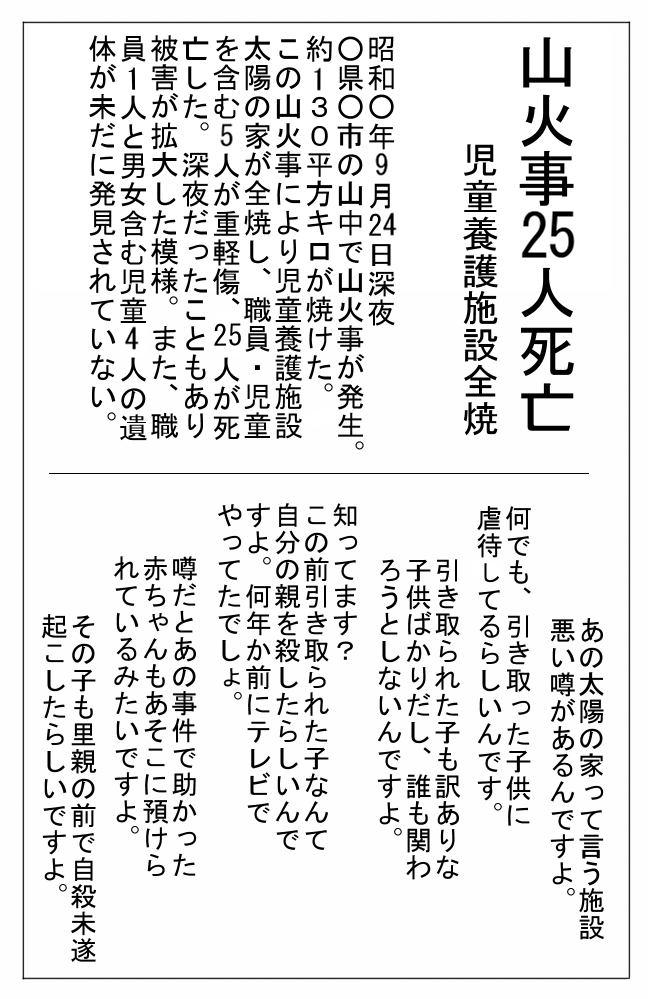 山火事25人死亡

児童養護施設全焼

昭和〇年9月24日深夜〇県〇市の山中で山火事が発生。約130平方キロが焼けた。この山火事により児童養護施設太陽の家が全焼し、職員・児童を含む5人が重軽傷、25人が死亡した。深夜だったこともあり被害が拡大した模様。また、職員1人と男女含む児童4人の遺体が未だに発見されていない。

あの太陽の家って言う施設悪い噂があるんですよ。

何でも、引き取った子供に虐待してるらしいんです。

引き取られた子も訳ありな子供ばかりだし、誰も関わろうとしないんですよ。

知ってます?この前引き取られた子なんて自分の親を殺したらしいんですよ。何年か前にテレビでやってたでしょ。

噂だとあの事件で助かった赤ちゃんもあそこに預けられているみたいですよ。

その子も里親の前で自殺未遂起こしたらしいですよ。